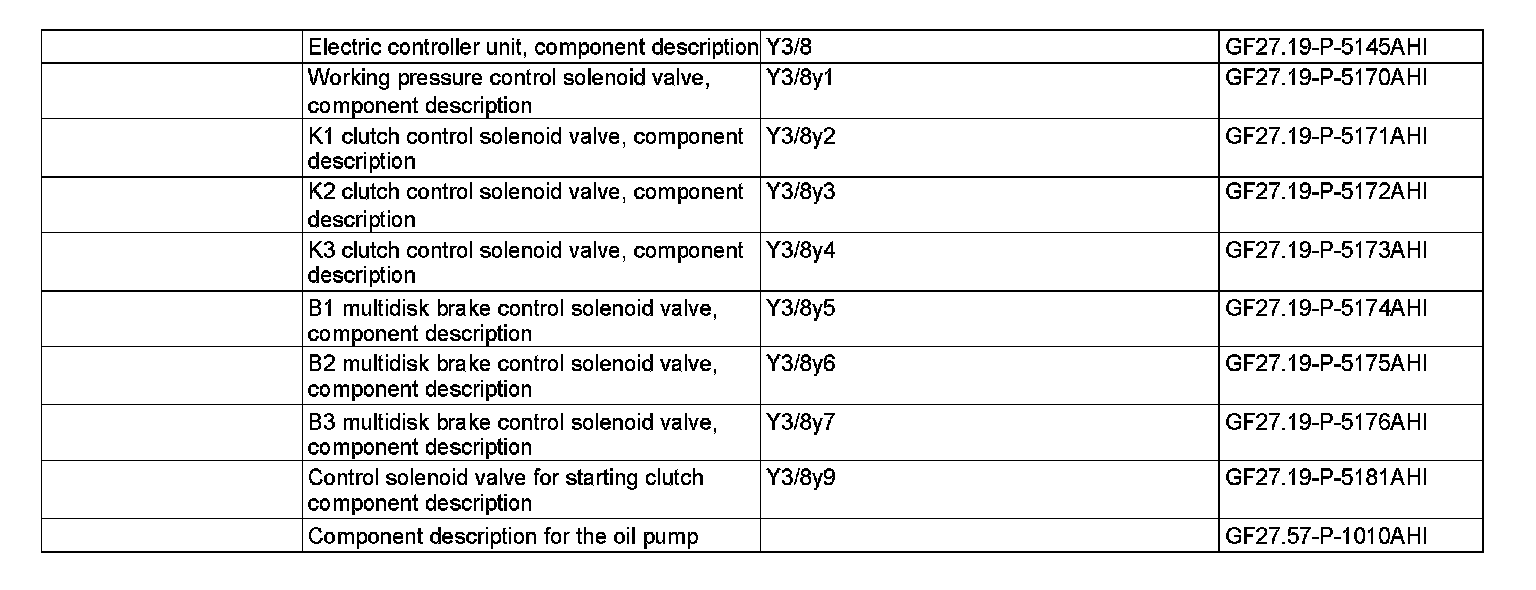 |  | Electric controller unit, component description | Y3/8 | GF27.19-P-5145AHI |
|---|---|---|---|
|  | Working pressure control solenoid valve, component description | Y3/8y1 | GF27.19-P-5170AHI |
|  | K1 clutch control solenoid valve, component description | Y3/8y2 | GF27.19-P-5171AHI |
|  | K2 clutch control solenoid valve, component description | Y3/8y3 | GF27.19-P-5172AHI |
|  | K3 clutch control solenoid valve, component description | Y3/8y4 | GF27.19-P-5173AHI |
|  | B1 multidisk brake control solenoid valve, component description | Y3/8y5 | GF27.19-P-5174AHI |
|  | B2 multidisk brake control solenoid valve, component description | Y3/8y6 | GF27.19-P-5175AHI |
|  | B3 multidisk brake control solenoid valve, component description | Y3/8y7 | GF27.19-P-5176AHI |
|  | Control solenoid valve for starting clutch component description | Y3/8y9 | GF27.19-P-5181AHI |
|  | Component description for the oil pump |  | GF27.57-P-1010AHI |